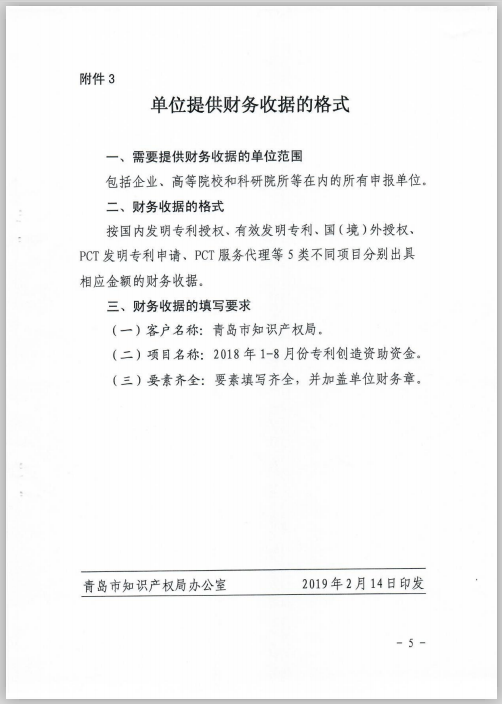 附件 3

单位提供财务收据的格式

一、需要提供财务收据的单位范围

包括企业、高等院校和科研院所等在内的所有申报单位。

二、财务收据的格式

按国内发明专利授权、有效发明专利、国（境）外授权、PCT 发明专利申请、PCT 服务代理等 5 类不同项目分别出具相应金额的财务收据。

三、财务收据的填写要求

（一）客户名称：青岛市知识产权局。

（二）项目名称：2018 年 1-8 月份专利创造资助资金。

（三）要素齐全：要素填写齐全，并加盖单位财务章。

青岛市知识产权局办公室　　2019 年 2 月 14 日印发

- 5 -